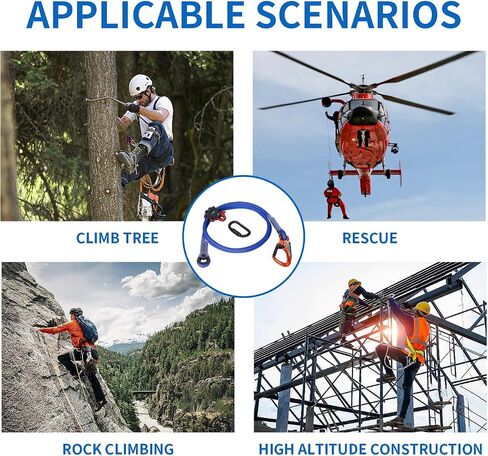 APPLICABLE SCENARIOS

CLIMB TREE

RESCUE

ROCK CLIMBING

HIGH ALTITUDE CONSTRUCTION